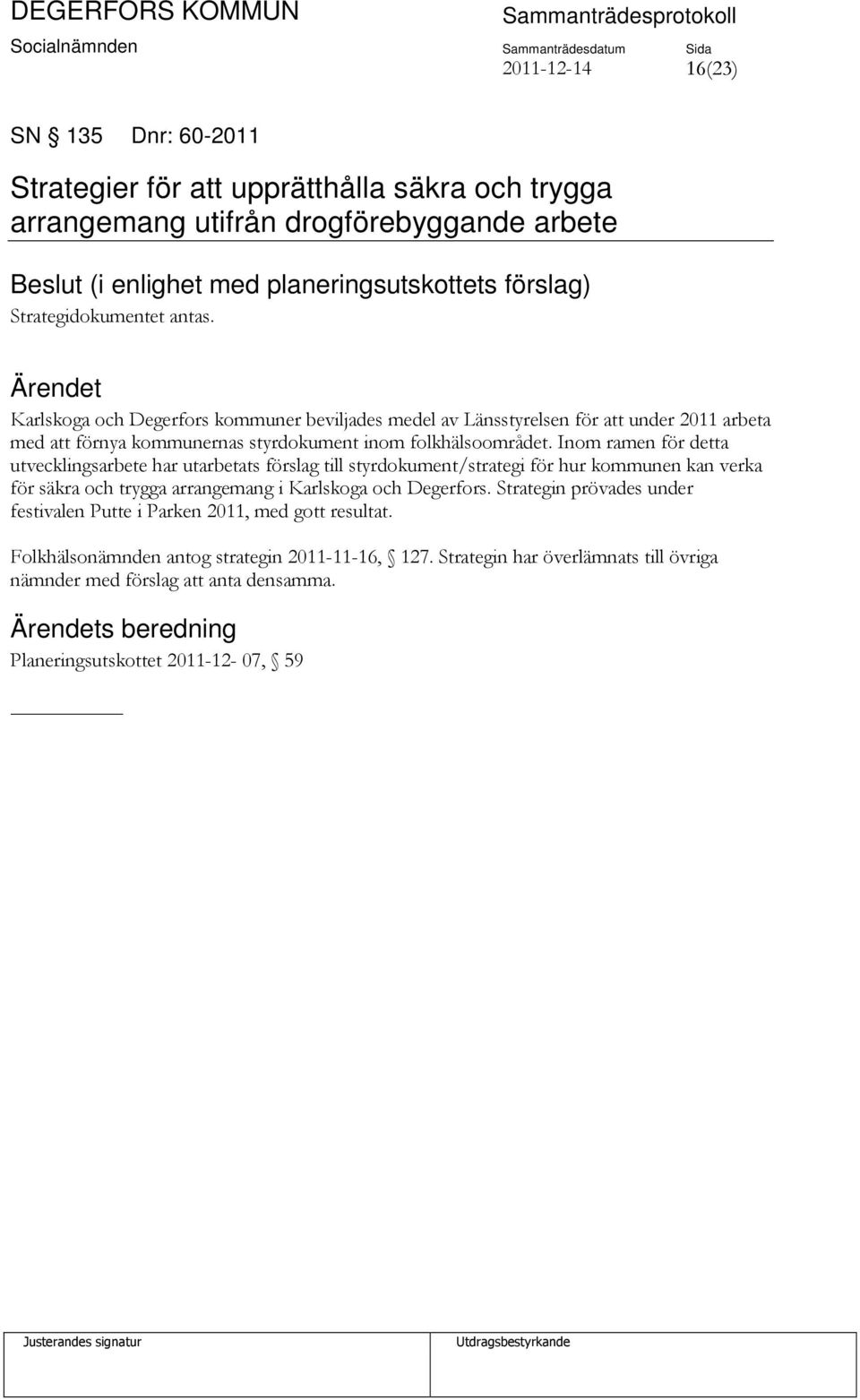 DEGERFORS KOMMUN
Socialnämnden

Sammanträdesprotokoll
Sammanträdesdatum
2011-12-14

Sida
16(23)

SN § 135 Dnr: 60-2011

Strategier för att upprätthålla säkra och trygga arrangemang utifrån drogförebyggande arbete

Beslut (i enlighet med planeringsutskottets förslag)
Strategidokumentet antas.

Ärendet
Karlskoga och Degerfors kommuner beviljades medel av Länsstyrelsen för att under 2011 arbeta med att förnya kommunernas styrdokument inom folkhälsoområdet. Inom ramen för detta utvecklingsarbete har utarbetats förslag till styrdokument/strategi för hur kommunen kan verka för säkra och trygga arrangemang i Karlskoga och Degerfors. Strategin prövades under festivalen Putte i Parken 2011, med gott resultat.

Folkhälsonämnden antog strategin 2011-11-16, § 127. Strategin har överlämnats till övriga nämnder med förslag att anta densamma.

Ärendets beredning
Planeringsutskottet 2011-12- 07, § 59

Justerandes signatur

Utdragsbestyrkande